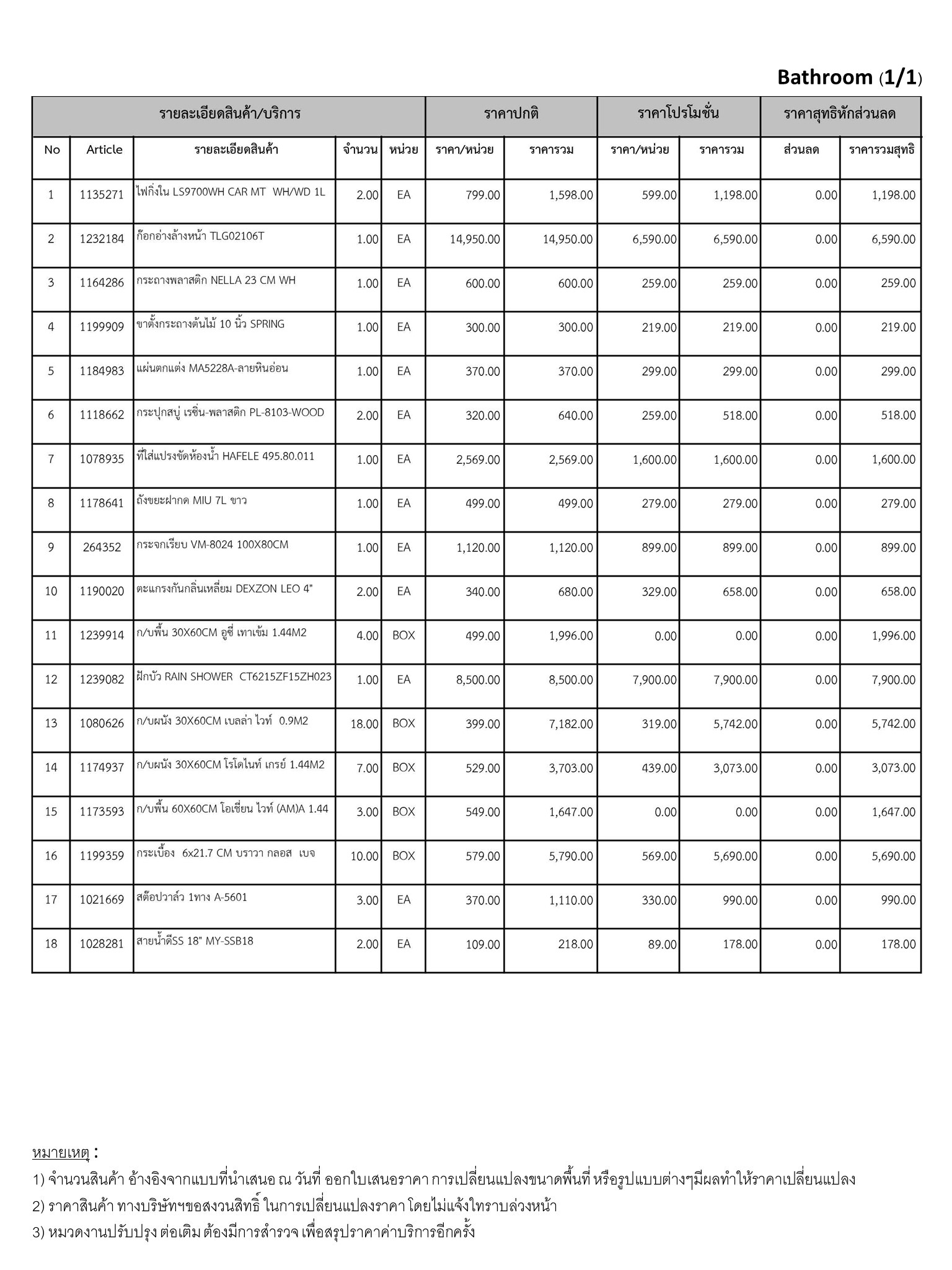 Bathroom (1/1)

| รายละเอียดสินค้า/บริการ | | | | | ราคาปกติ | | ราคาโปรโมชั่น | | ราคาสุทธิหักส่วนลด | |
|---|---|---|---|---|---|---|---|---|---|---|
| No | Article | รายละเอียดสินค้า | จำนวน | หน่วย | ราคา/หน่วย | ราคารวม | ราคา/หน่วย | ราคารวม | ส่วนลด | ราคารวมสุทธิ |
| 1 | 1135271 | ไฟกิ่งใน LS9700WH CAR MT WH/WD 1L | 2.00 | EA | 799.00 | 1,598.00 | 599.00 | 1,198.00 | 0.00 | 1,198.00 |
| 2 | 1232184 | ก๊อกอ่างล้างหน้า TLG02106T | 1.00 | EA | 14,950.00 | 14,950.00 | 6,590.00 | 6,590.00 | 0.00 | 6,590.00 |
| 3 | 1164286 | กระถางพลาสติก NELLA 23 CM WH | 1.00 | EA | 600.00 | 600.00 | 259.00 | 259.00 | 0.00 | 259.00 |
| 4 | 1199909 | ขาตั้งกระถางต้นไม้ 10 นิ้ว SPRING | 1.00 | EA | 300.00 | 300.00 | 219.00 | 219.00 | 0.00 | 219.00 |
| 5 | 1184983 | แผ่นตกแต่ง MA5228A-ลายหินอ่อน | 1.00 | EA | 370.00 | 370.00 | 299.00 | 299.00 | 0.00 | 299.00 |
| 6 | 1118662 | กระปุกสบู่ เรซิ่น-พลาสติก PL-8103-WOOD | 2.00 | EA | 320.00 | 640.00 | 259.00 | 518.00 | 0.00 | 518.00 |
| 7 | 1078935 | ที่ใส่แปรงขัดห้องน้ำ HAFELE 495.80.011 | 1.00 | EA | 2,569.00 | 2,569.00 | 1,600.00 | 1,600.00 | 0.00 | 1,600.00 |
| 8 | 1178641 | ถังขยะฝากด MIU 7L ขาว | 1.00 | EA | 499.00 | 499.00 | 279.00 | 279.00 | 0.00 | 279.00 |
| 9 | 264352 | กระจกเรียบ VM-8024 100X80CM | 1.00 | EA | 1,120.00 | 1,120.00 | 899.00 | 899.00 | 0.00 | 899.00 |
| 10 | 1190020 | ตะแกรงกันกลิ่นเหลี่ยม DEXZON LEO 4" | 2.00 | EA | 340.00 | 680.00 | 329.00 | 658.00 | 0.00 | 658.00 |
| 11 | 1239914 | ก/บพื้น 30X60CM อูซี่ เทาเข้ม 1.44M2 | 4.00 | BOX | 499.00 | 1,996.00 | 0.00 | 0.00 | 0.00 | 1,996.00 |
| 12 | 1239082 | ฝักบัว RAIN SHOWER CT6215ZF15ZH023 | 1.00 | EA | 8,500.00 | 8,500.00 | 7,900.00 | 7,900.00 | 0.00 | 7,900.00 |
| 13 | 1080626 | ก/บผนัง 30X60CM เบลล่า ไวท์ 0.9M2 | 18.00 | BOX | 399.00 | 7,182.00 | 319.00 | 5,742.00 | 0.00 | 5,742.00 |
| 14 | 1174937 | ก/บผนัง 30X60CM โรโดไนท์ เกรย์ 1.44M2 | 7.00 | BOX | 529.00 | 3,703.00 | 439.00 | 3,073.00 | 0.00 | 3,073.00 |
| 15 | 1173593 | ก/บพื้น 60X60CM โอเชี่ยน ไวท์ (AM)A 1.44 | 3.00 | BOX | 549.00 | 1,647.00 | 0.00 | 0.00 | 0.00 | 1,647.00 |
| 16 | 1199359 | กระเบื้อง 6x21.7 CM บราวา กลอส เบจ | 10.00 | BOX | 579.00 | 5,790.00 | 569.00 | 5,690.00 | 0.00 | 5,690.00 |
| 17 | 1021669 | สต๊อปวาล์ว 1ทาง A-5601 | 3.00 | EA | 370.00 | 1,110.00 | 330.00 | 990.00 | 0.00 | 990.00 |
| 18 | 1028281 | สายน้ำดีSS 18" MY-SSB18 | 2.00 | EA | 109.00 | 218.00 | 89.00 | 178.00 | 0.00 | 178.00 |

หมายเหตุ :
1) จำนวนสินค้า อ้างอิงจากแบบที่นำเสนอ ณ วันที่ ออกใบเสนอราคา การเปลี่ยนแปลงขนาดพื้นที่ หรือรูปแบบต่างๆมีผลทำให้ราคาเปลี่ยนแปลง
2) ราคาสินค้า ทางบริษัทฯขอสงวนสิทธิ์ ในการเปลี่ยนแปลงราคา โดยไม่แจ้งให้ทราบล่วงหน้า
3) หมวดงานปรับปรุง ต่อเติม ต้องมีการสำรวจ เพื่อสรุปราคาค่าบริการอีกครั้ง